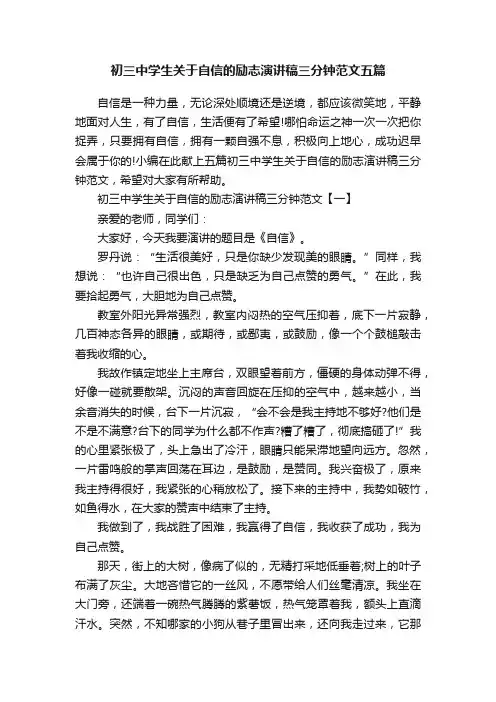 初三中学生关于自信的励志演讲稿三分钟范文五篇

自信是一种力量，无论深处顺境还是逆境，都应该微笑地，平静地面对人生，有了自信，生活便有了希望!哪怕命运之神一次一次把你捉弄，只要拥有自信，拥有一颗自强不息，积极向上地心，成功迟早会属于你的!小编在此献上五篇初三中学生关于自信的励志演讲稿三分钟范文，希望对大家有所帮助。

初三中学生关于自信的励志演讲稿三分钟范文【一】

亲爱的老师，同学们：

大家好，今天我要演讲的题目是《自信》。

罗丹说：“生活很美好，只是你缺少发现美的眼睛。”同样，我想说：“也许自己很出色，只是缺乏为自己点赞的勇气。”在此，我要拾起勇气，大胆地为自己点赞。

教室外阳光异常强烈，教室内闷热的空气压抑着，底下一片寂静，几百神态各异的眼睛，或期待，或鄙夷，或鼓励，像一个个鼓槌敲击着我收缩的心。

我故作镇定地坐上主席台，双眼望着前方，僵硬的身体动弹不得，好像一碰就要散架。沉闷的声音回旋在压抑的空气中，越来越小，当余音消失的时候，台下一片沉寂，“会不会是我主持地不够好?他们是不是不满意?台下的同学为什么都不作声?糟了糟了，彻底搞砸了!”我的心里紧张极了，头上急出了冷汗，眼睛只能呆滞地望向远方。忽然，一片雷鸣般的掌声回荡在耳边，是鼓励，是赞同。我兴奋极了，原来我主持得很好，我紧张的心稍放松了。接下来的主持中，我势如破竹，如鱼得水，在大家的赞声中结束了主持。

我做到了，我战胜了困难，我赢得了自信，我收获了成功，我为自己点赞。

那天，街上的大树，像病了似的，无精打采地低垂着;树上的叶子布满了灰尘。大地吝惜它的一丝风，不愿带给人们丝毫清凉。我坐在大门旁，还端着一碗热气腾腾的紫薯饭，热气笼罩着我，额头上直滴汗水。突然，不知哪家的小狗从巷子里冒出来，还向我走过来，它那